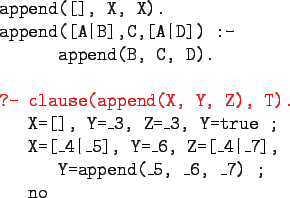 append([], X, X).
append([A|B],C,[A|D]) :-
    append(B, C, D).

?- clause(append(X, Y, Z), T).
  X=[], Y=_3, Z=_3, Y=true ;
  X=[_4|_5], Y=_6, Z=[_4|_7],
    Y=append(_5, _6, _7) ;
  no